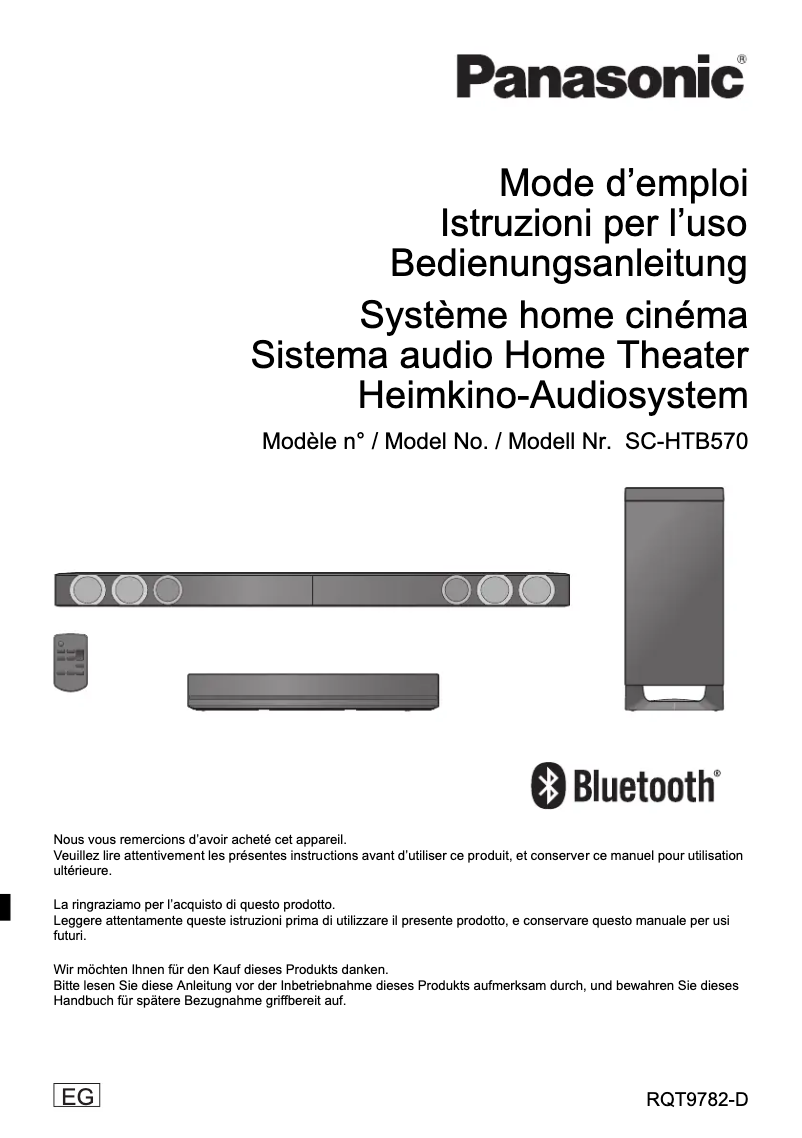 Panasonic®

Mode d’emploi
Istruzioni per l’uso
Bedienungsanleitung

Système home cinéma
Sistema audio Home Theater
Heimkino-Audiosystem

Modèle n° / Model No. / Modell Nr. SC-HTB570

Bluetooth®

Nous vous remercions d’avoir acheté cet appareil.
Veuillez lire attentivement les présentes instructions avant d’utiliser ce produit, et conserver ce manuel pour utilisation ultérieure.

La ringraziamo per l’acquisto di questo prodotto.
Leggere attentamente queste istruzioni prima di utilizzare il presente prodotto, e conservare questo manuale per usi futuri.

Wir möchten Ihnen für den Kauf dieses Produkts danken.
Bitte lesen Sie diese Anleitung vor der Inbetriebnahme dieses Produkts aufmerksam durch, und bewahren Sie dieses Handbuch für spätere Bezugnahme griffbereit auf.

EG

RQT9782-D